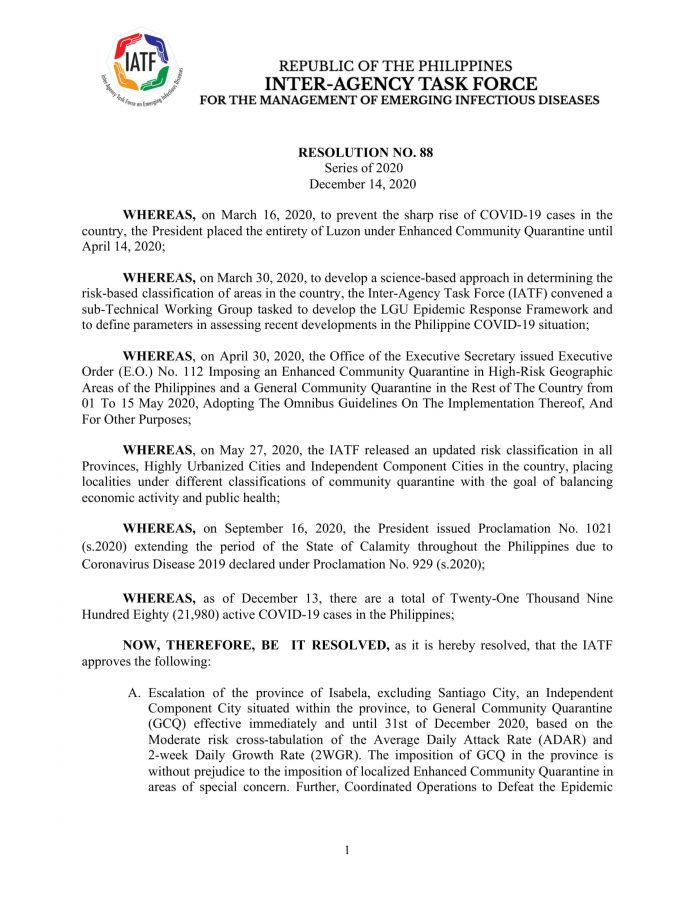 IATF
Inter-Agency Task Force on Emerging Infectious Diseases

REPUBLIC OF THE PHILIPPINES
INTER-AGENCY TASK FORCE
FOR THE MANAGEMENT OF EMERGING INFECTIOUS DISEASES

RESOLUTION NO. 88
Series of 2020
December 14, 2020

WHEREAS, on March 16, 2020, to prevent the sharp rise of COVID-19 cases in the country, the President placed the entirety of Luzon under Enhanced Community Quarantine until April 14, 2020;

WHEREAS, on March 30, 2020, to develop a science-based approach in determining the risk-based classification of areas in the country, the Inter-Agency Task Force (IATF) convened a sub-Technical Working Group tasked to develop the LGU Epidemic Response Framework and to define parameters in assessing recent developments in the Philippine COVID-19 situation;

WHEREAS, on April 30, 2020, the Office of the Executive Secretary issued Executive Order (E.O.) No. 112 Imposing an Enhanced Community Quarantine in High-Risk Geographic Areas of the Philippines and a General Community Quarantine in the Rest of The Country from 01 To 15 May 2020, Adopting The Omnibus Guidelines On The Implementation Thereof, And For Other Purposes;

WHEREAS, on May 27, 2020, the IATF released an updated risk classification in all Provinces, Highly Urbanized Cities and Independent Component Cities in the country, placing localities under different classifications of community quarantine with the goal of balancing economic activity and public health;

WHEREAS, on September 16, 2020, the President issued Proclamation No. 1021 (s.2020) extending the period of the State of Calamity throughout the Philippines due to Coronavirus Disease 2019 declared under Proclamation No. 929 (s.2020);

WHEREAS, as of December 13, there are a total of Twenty-One Thousand Nine Hundred Eighty (21,980) active COVID-19 cases in the Philippines;

NOW, THEREFORE, BE IT RESOLVED, as it is hereby resolved, that the IATF approves the following:

A. Escalation of the province of Isabela, excluding Santiago City, an Independent Component City situated within the province, to General Community Quarantine (GCQ) effective immediately and until 31st of December 2020, based on the Moderate risk cross-tabulation of the Average Daily Attack Rate (ADAR) and 2-week Daily Growth Rate (2WGR). The imposition of GCQ in the province is without prejudice to the imposition of localized Enhanced Community Quarantine in areas of special concern. Further, Coordinated Operations to Defeat the Epidemic

1